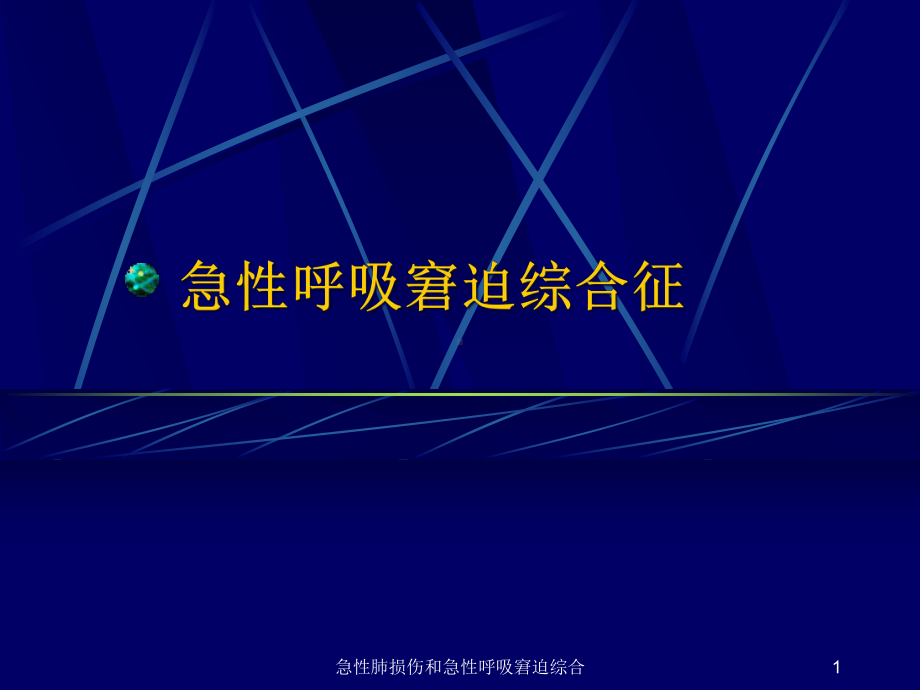 急性呼吸窘迫综合征

急性肺损伤和急性呼吸窘迫综合

1